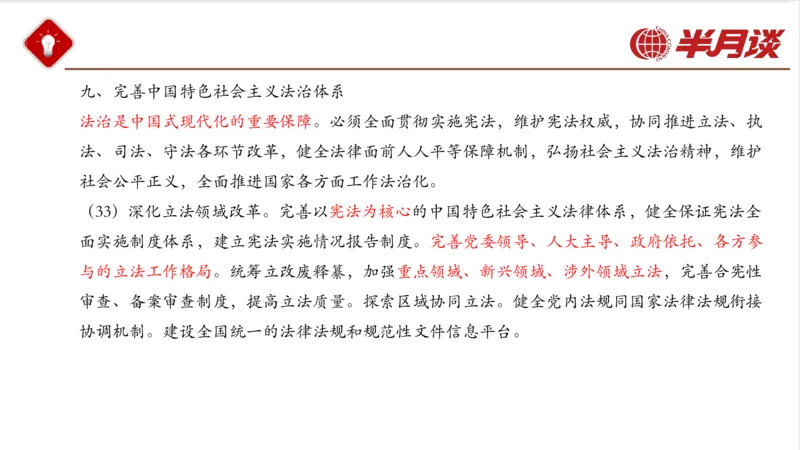 半月谈

九、完善中国特色社会主义法治体系

法治是中国式现代化的重要保障。必须全面贯彻实施宪法，维护宪法权威，协同推进立法、执法、司法、守法各环节改革，健全法律面前人人平等保障机制，弘扬社会主义法治精神，维护社会公平正义，全面推进国家各方面工作法治化。

（33）深化立法领域改革。完善以宪法为核心的中国特色社会主义法律体系，健全保证宪法全面实施制度体系，建立宪法实施情况报告制度。完善党委领导、人大主导、政府依托、各方参与的立法工作格局。统筹立改废释纂，加强重点领域、新兴领域、涉外领域立法，完善合宪性审查、备案审查制度，提高立法质量。探索区域协同立法。健全党内法规同国家法律法规衔接协调机制。建设全国统一的法律法规和规范性文件信息平台。